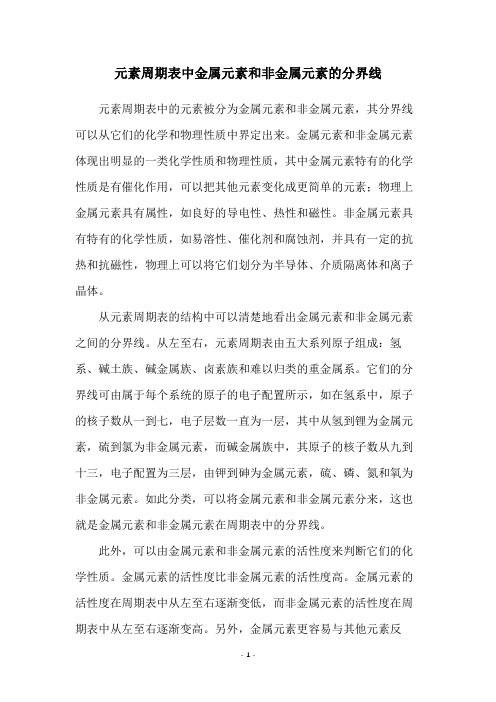 元素周期表中金属元素和非金属元素的分界线

元素周期表中的元素被分为金属元素和非金属元素，其分界线可以从它们的化学和物理性质中界定出来。金属元素和非金属元素体现出明显的一类化学性质和物理性质，其中金属元素特有的化学性质是有催化作用，可以把其他元素变化成更简单的元素；物理上金属元素具有属性，如良好的导电性、热性和磁性。非金属元素具有特有的化学性质，如易溶性、催化剂和腐蚀剂，并具有一定的抗热和抗磁性，物理上可以将它们划分为半导体、介质隔离体和离子晶体。

从元素周期表的结构中可以清楚地看出金属元素和非金属元素之间的分界线。从左至右，元素周期表由五大系列原子组成：氢系、碱土族、碱金属族、卤素族和难以归类的重金属系。它们的分界线可由属于每个系统的原子的电子配置所示，如在氢系中，原子的核子数从一到七，电子层数一直为一层，其中从氢到锂为金属元素，硫到氯为非金属元素，而碱金属族中，其原子的核子数从九到十三，电子配置为三层，由钾到砷为金属元素，硫、磷、氮和氧为非金属元素。如此分类，可以将金属元素和非金属元素分来，这也就是金属元素和非金属元素在周期表中的分界线。

此外，可以由金属元素和非金属元素的活性度来判断它们的化学性质。金属元素的活性度比非金属元素的活性度高。金属元素的活性度在周期表中从左至右逐渐变低，而非金属元素的活性度在周期表中从左至右逐渐变高。另外，金属元素更容易与其他元素反

- 1 -